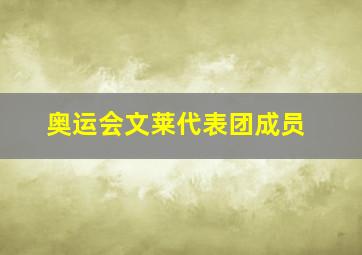 奥运会文莱代表团成员